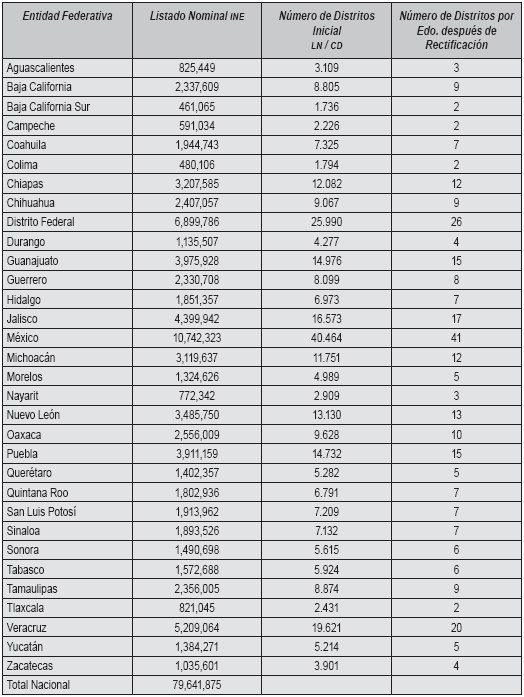 | Entidad Federativa | Listado Nominal INE | Número de Distritos Inicial LN / CD | Número de Distritos por Edo. después de Rectificación |
|---|---|---|---|
| Aguascalientes | 825,449 | 3.109 | 3 |
| Baja California | 2,337,609 | 8.805 | 9 |
| Baja California Sur | 461,065 | 1.736 | 2 |
| Campeche | 591,034 | 2.226 | 2 |
| Coahuila | 1,944,743 | 7.325 | 7 |
| Colima | 480,106 | 1.794 | 2 |
| Chiapas | 3,207,585 | 12.082 | 12 |
| Chihuahua | 2,407,057 | 9.067 | 9 |
| Distrito Federal | 6,899,786 | 25.990 | 26 |
| Durango | 1,135,507 | 4.277 | 4 |
| Guanajuato | 3,975,928 | 14.976 | 15 |
| Guerrero | 2,330,708 | 8.099 | 8 |
| Hidalgo | 1,851,357 | 6.973 | 7 |
| Jalisco | 4,399,942 | 16.573 | 17 |
| México | 10,742,323 | 40.464 | 41 |
| Michoacán | 3,119,637 | 11.751 | 12 |
| Morelos | 1,324,626 | 4.989 | 5 |
| Nayarit | 772,342 | 2.909 | 3 |
| Nuevo León | 3,485,750 | 13.130 | 13 |
| Oaxaca | 2,556,009 | 9.628 | 10 |
| Puebla | 3,911,159 | 14.732 | 15 |
| Querétaro | 1,402,357 | 5.282 | 5 |
| Quintana Roo | 1,802,936 | 6.791 | 7 |
| San Luis Potosí | 1,913,962 | 7.209 | 7 |
| Sinaloa | 1,893,526 | 7.132 | 7 |
| Sonora | 1,490,698 | 5.615 | 6 |
| Tabasco | 1,572,688 | 5.924 | 6 |
| Tamaulipas | 2,356,005 | 8.874 | 9 |
| Tlaxcala | 821,045 | 2.431 | 2 |
| Veracruz | 5,209,064 | 19.621 | 20 |
| Yucatán | 1,384,271 | 5.214 | 5 |
| Zacatecas | 1,035,601 | 3.901 | 4 |
| Total Nacional | 79,641,875 | | |